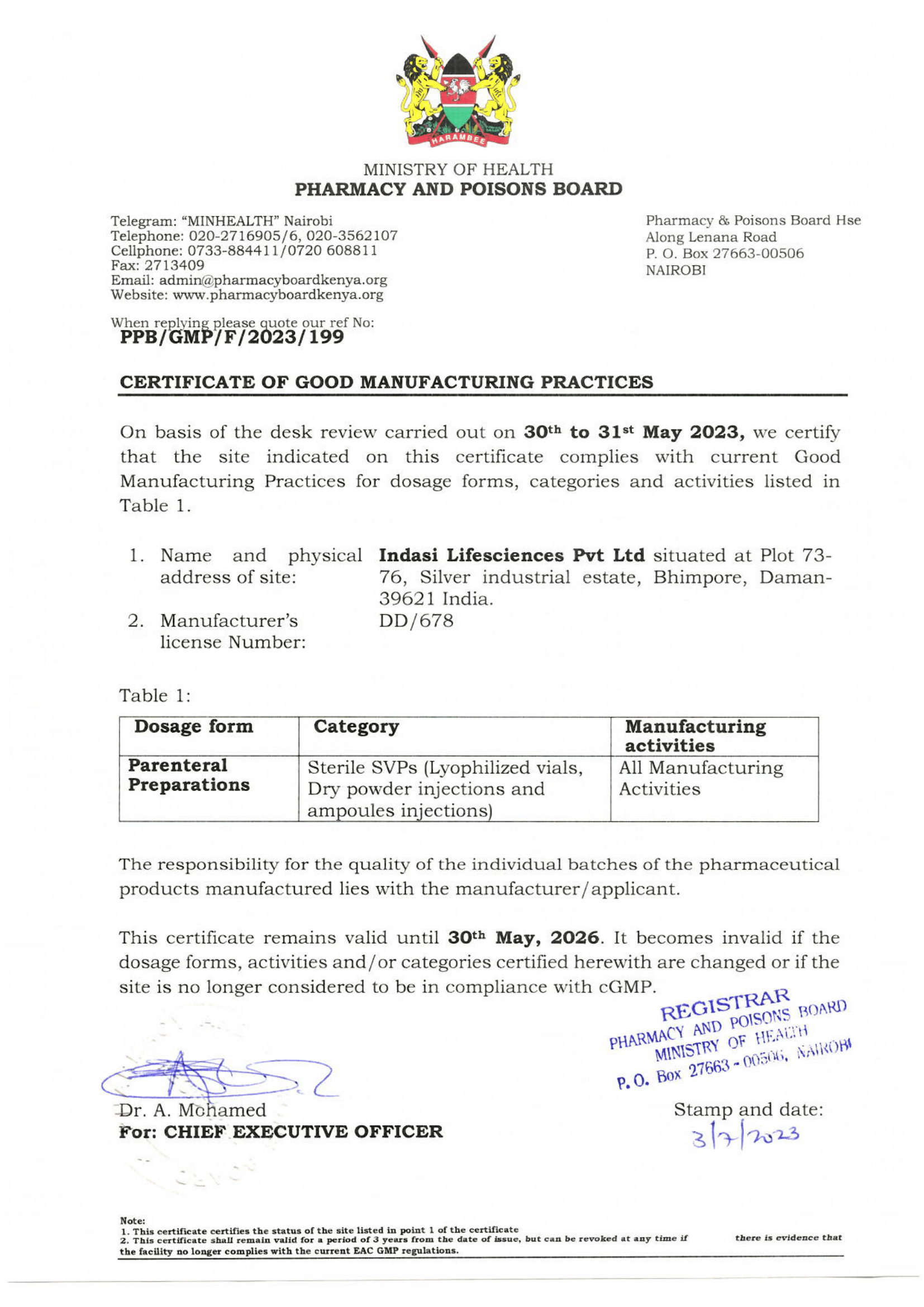 HARAMBEE

MINISTRY OF HEALTH
PHARMACY AND POISONS BOARD

Telegram: "MINHEALTH" Nairobi
Telephone: 020-2716905/6, 020-3562107
Cellphone: 0733-884411/0720 608811
Fax: 2713409
Email: admin@pharmacyboardkenya.org
Website: www.pharmacyboardkenya.org

Pharmacy & Poisons Board Hse
Along Lenana Road
P. O. Box 27663-00506
NAIROBI

When replying please quote our ref No:
PPB/GMP/F/2023/199

CERTIFICATE OF GOOD MANUFACTURING PRACTICES

On basis of the desk review carried out on 30th to 31st May 2023, we certify that the site indicated on this certificate complies with current Good Manufacturing Practices for dosage forms, categories and activities listed in Table 1.

1. Name and physical address of site: Indasi Lifesciences Pvt Ltd situated at Plot 73-76, Silver industrial estate, Bhimpore, Daman-39621 India.
2. Manufacturer's license Number: DD/678

Table 1:

| Dosage form | Category | Manufacturing activities |
|---|---|---|
| Parenteral Preparations | Sterile SVPs (Lyophilized vials, Dry powder injections and ampoules injections) | All Manufacturing Activities |

The responsibility for the quality of the individual batches of the pharmaceutical products manufactured lies with the manufacturer/applicant.

This certificate remains valid until 30th May, 2026. It becomes invalid if the dosage forms, activities and/or categories certified herewith are changed or if the site is no longer considered to be in compliance with cGMP.

REGISTRAR
PHARMACY AND POISONS BOARD
MINISTRY OF HEALTH
P. O. Box 27663 - 00506, NAIROBI

Dr. A. Mohamed
For: CHIEF EXECUTIVE OFFICER

Stamp and date:
3/7/2023

Note:
1. This certificate certifies the status of the site listed in point 1 of the certificate
2. This certificate shall remain valid for a period of 3 years from the date of issue, but can be revoked at any time if there is evidence that the facility no longer complies with the current EAC GMP regulations.